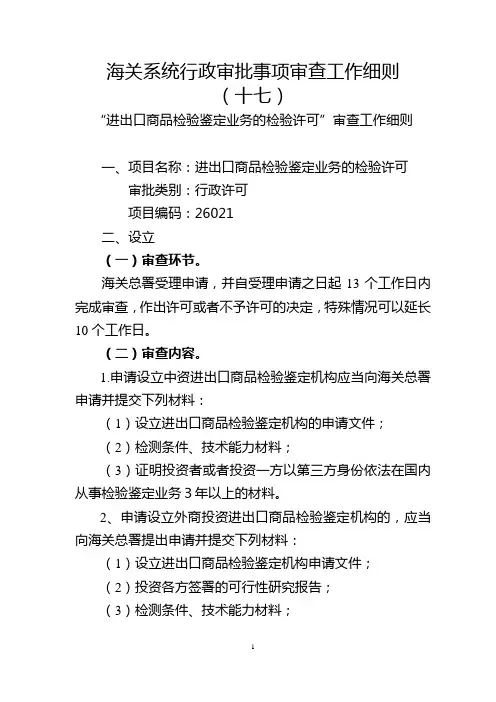 海关系统行政审批事项审查工作细则
（十七）
“进出口商品检验鉴定业务的检验许可”审查工作细则

一、项目名称：进出口商品检验鉴定业务的检验许可
审批类别：行政许可
项目编码：26021

二、设立

（一）审查环节。

海关总署受理申请，并自受理申请之日起 13 个工作日内完成审查，作出许可或者不予许可的决定，特殊情况可以延长 10 个工作日。

（二）审查内容。

1.申请设立中资进出口商品检验鉴定机构应当向海关总署申请并提交下列材料：

（1）设立进出口商品检验鉴定机构的申请文件；

（2）检测条件、技术能力材料；

（3）证明投资者或者投资一方以第三方身份依法在国内从事检验鉴定业务 3 年以上的材料。

2、申请设立外商投资进出口商品检验鉴定机构的，应当向海关总署提出申请并提交下列材料：

（1）设立进出口商品检验鉴定机构申请文件；

（2）投资各方签署的可行性研究报告；

（3）检测条件、技术能力材料；

1